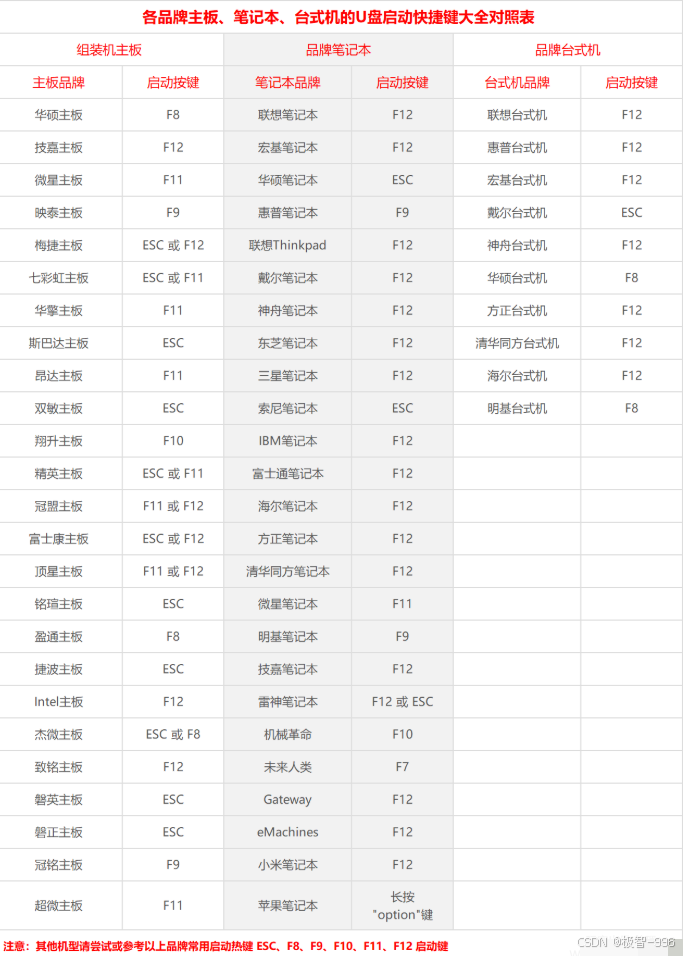 各品牌主板、笔记本、台式机的U盘启动快捷键大全对照表

| 组装机主板 | | 品牌笔记本 | | 品牌台式机 | |
|---|---|---|---|---|---|
| 主板品牌 | 启动按键 | 笔记本品牌 | 启动按键 | 台式机品牌 | 启动按键 |
| 华硕主板 | F8 | 联想笔记本 | F12 | 联想台式机 | F12 |
| 技嘉主板 | F12 | 宏基笔记本 | F12 | 惠普台式机 | F12 |
| 微星主板 | F11 | 华硕笔记本 | ESC | 宏基台式机 | F12 |
| 映泰主板 | F9 | 惠普笔记本 | F9 | 戴尔台式机 | ESC |
| 梅捷主板 | ESC 或 F12 | 联想Thinkpad | F12 | 神舟台式机 | F12 |
| 七彩虹主板 | ESC 或 F11 | 戴尔笔记本 | F12 | 华硕台式机 | F8 |
| 华擎主板 | F11 | 神舟笔记本 | F12 | 方正台式机 | F12 |
| 斯巴达主板 | ESC | 东芝笔记本 | F12 | 清华同方台式机 | F12 |
| 昂达主板 | F11 | 三星笔记本 | F12 | 海尔台式机 | F12 |
| 双敏主板 | ESC | 索尼笔记本 | ESC | 明基台式机 | F8 |
| 翔升主板 | F10 | IBM笔记本 | F12 | | |
| 精英主板 | ESC 或 F11 | 富士通笔记本 | F12 | | |
| 冠盟主板 | F11 或 F12 | 海尔笔记本 | F12 | | |
| 富士康主板 | ESC 或 F12 | 方正笔记本 | F12 | | |
| 顶星主板 | F11 或 F12 | 清华同方笔记本 | F12 | | |
| 铭瑄主板 | ESC | 微星笔记本 | F11 | | |
| 盈通主板 | F8 | 明基笔记本 | F9 | | |
| 捷波主板 | ESC | 技嘉笔记本 | F12 | | |
| Intel主板 | F12 | 雷神笔记本 | F12 或 ESC | | |
| 杰微主板 | ESC 或 F8 | 机械革命 | F10 | | |
| 致铭主板 | F12 | 未来人类 | F7 | | |
| 磐英主板 | ESC | Gateway | F12 | | |
| 磐正主板 | ESC | eMachines | F12 | | |
| 冠铭主板 | F9 | 小米笔记本 | F12 | | |
| 超微主板 | F11 | 苹果笔记本 | 长按 "option"键 | | |

注意：其他机型请尝试或参考以上品牌常用启动热键 ESC、F8、F9、F10、F11、F12 启动键

CSDN @极智-996